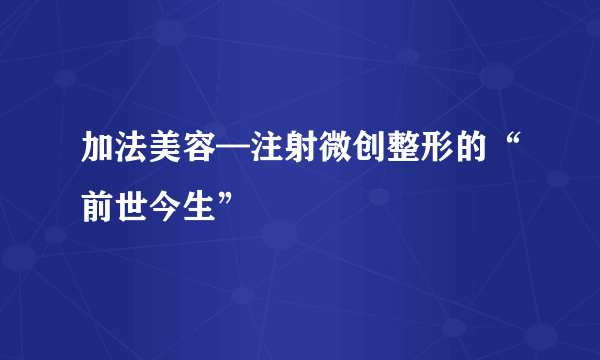 加法美容—注射微创整形的“前世今生”